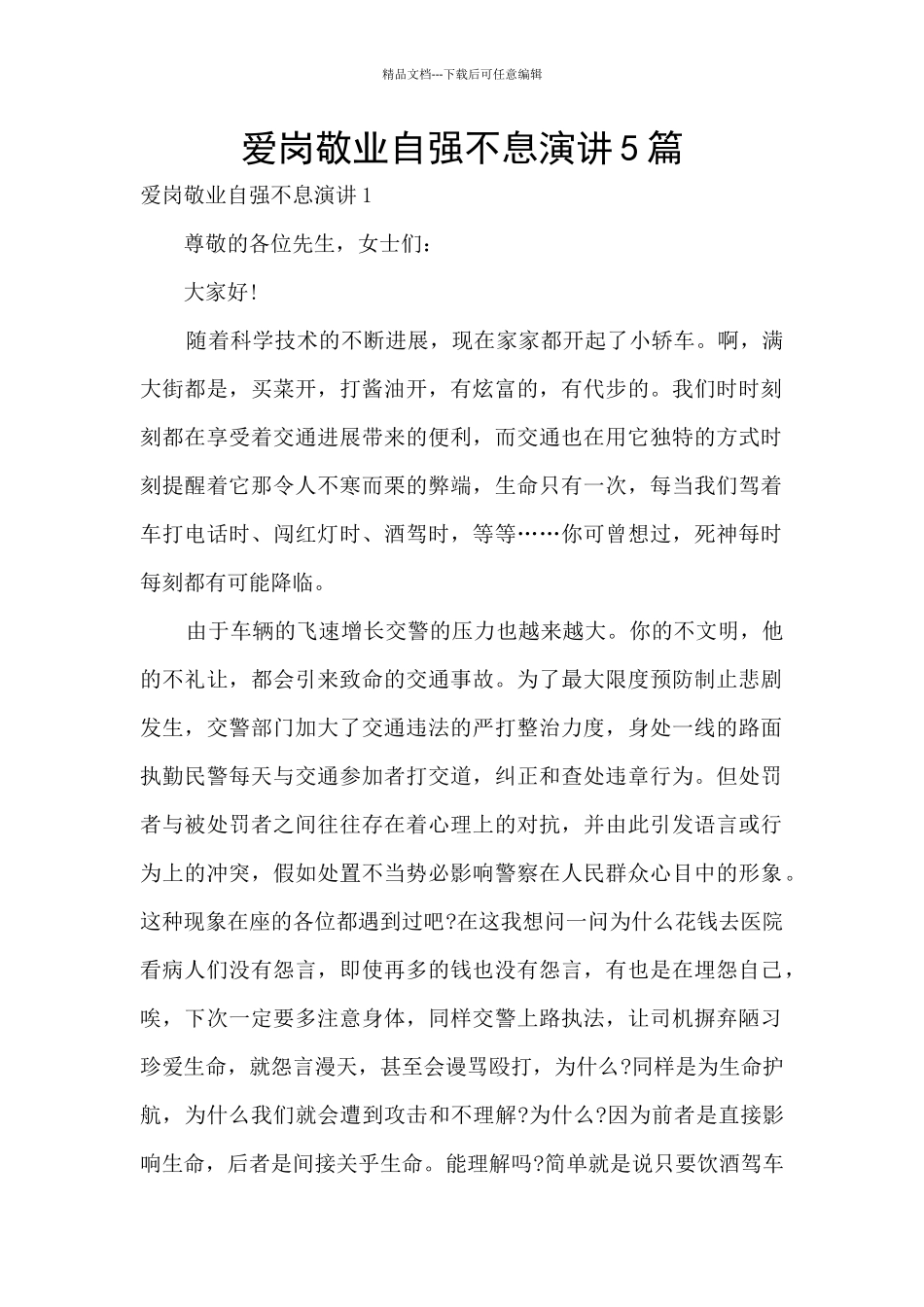 精品文档---下载后可任意编辑

爱岗敬业自强不息演讲5篇

爱岗敬业自强不息演讲1

尊敬的各位先生，女士们：

大家好!

随着科学技术的不断进展，现在家家都开起了小轿车。啊，满大街都是，买菜开，打酱油开，有炫富的，有代步的。我们时时刻刻都在享受着交通进展带来的便利，而交通也在用它独特的方式时刻提醒着它那令人不寒而栗的弊端，生命只有一次，每当我们驾着车打电话时、闯红灯时、酒驾时，等等……你可曾想过，死神每时每刻都有可能降临。

由于车辆的飞速增长交警的压力也越来越大。你的不文明，他的不礼让，都会引来致命的交通事故。为了最大限度预防制止悲剧发生，交警部门加大了交通违法的严打整治力度，身处一线的路面执勤民警每天与交通参加者打交道，纠正和查处违章行为。但处罚者与被处罚者之间往往存在着心理上的对抗，并由此引发语言或行为上的冲突，假如处置不当势必影响警察在人民群众心目中的形象。这种现象在座的各位都遇到过吧?在这我想问一问为什么花钱去医院看病人们没有怨言，即使再多的钱也没有怨言，有也是在埋怨自己，唉，下次一定要多注意身体，同样交警上路执法，让司机摒弃陋习珍爱生命，就怨言漫天，甚至会谩骂殴打，为什么?同样是为生命护航，为什么我们就会遭到攻击和不理解?为什么?因为前者是直接影响生命，后者是间接关乎生命。能理解吗?简单就是说只要饮酒驾车